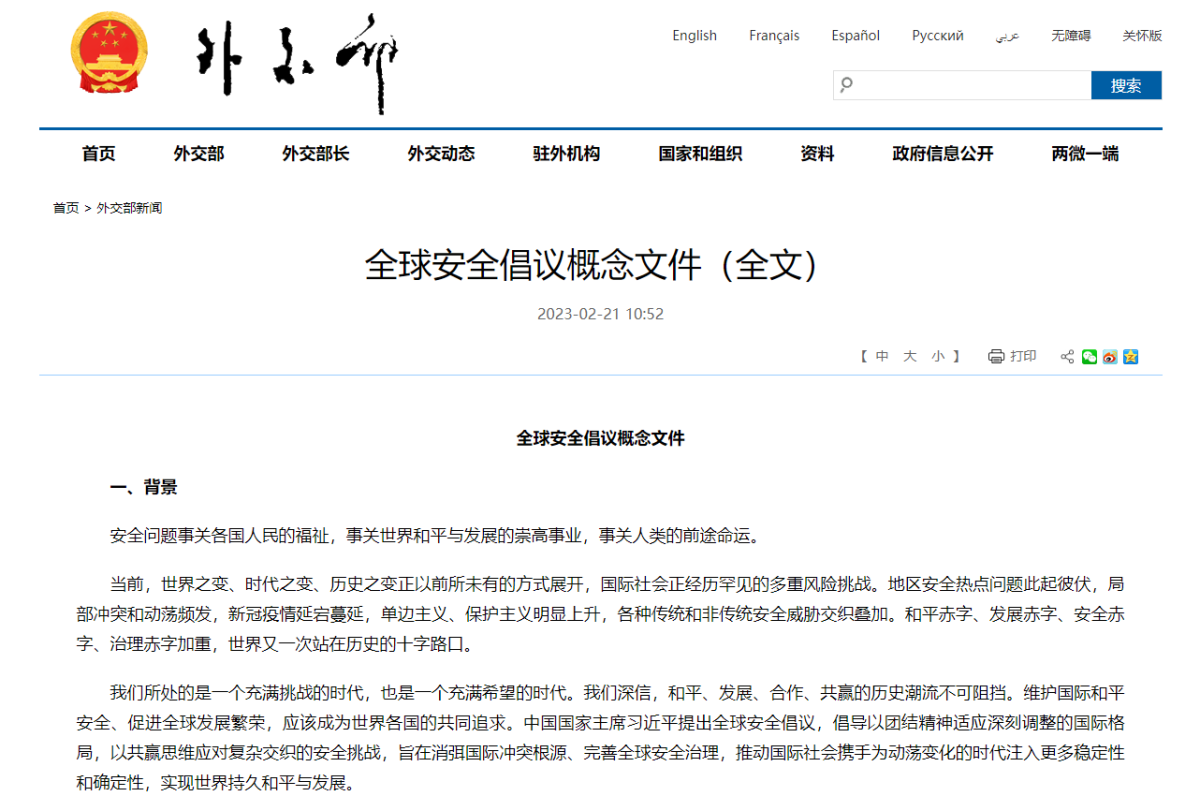 外交部

English Français Español Русский عربي 无障碍 关怀版

搜索

首页 外交部 外交部长 外交动态 驻外机构 国家和组织 资料 政府信息公开 两微一端

首页 > 外交部新闻

全球安全倡议概念文件（全文）

2023-02-21 10:52

【 中 大 小 】 打印

全球安全倡议概念文件

一、背景

安全问题事关各国人民的福祉，事关世界和平与发展的崇高事业，事关人类的前途命运。

当前，世界之变、时代之变、历史之变正以前所未有的方式展开，国际社会正经历罕见的多重风险挑战。地区安全热点问题此起彼伏，局部冲突和动荡频发，新冠疫情延宕蔓延，单边主义、保护主义明显上升，各种传统和非传统安全威胁交织叠加。和平赤字、发展赤字、安全赤字、治理赤字加重，世界又一次站在历史的十字路口。

我们所处的是一个充满挑战的时代，也是一个充满希望的时代。我们深信，和平、发展、合作、共赢的历史潮流不可阻挡。维护国际和平安全、促进全球发展繁荣，应该成为世界各国的共同追求。中国国家主席习近平提出全球安全倡议，倡导以团结精神适应深刻调整的国际格局，以共赢思维应对复杂交织的安全挑战，旨在消弭国际冲突根源、完善全球安全治理，推动国际社会携手为动荡变化的时代注入更多稳定性和确定性，实现世界持久和平与发展。